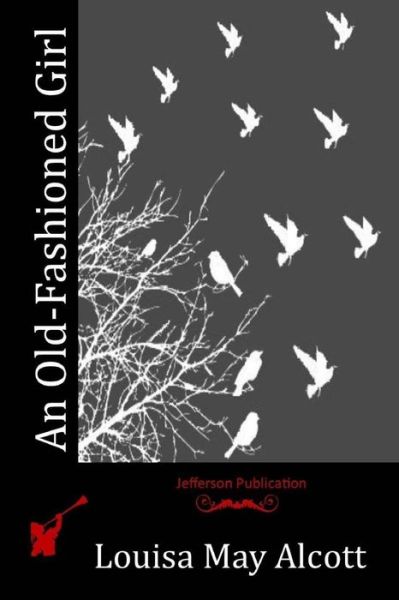 An Old-Fashioned Girl

Jefferson Publication

Louisa May Alcott